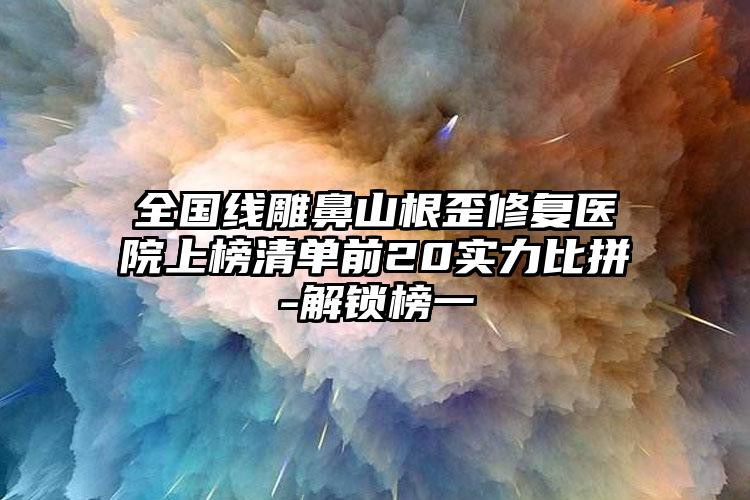 全国线雕鼻山根歪修复医院上榜清单前20实力比拼-解锁榜一